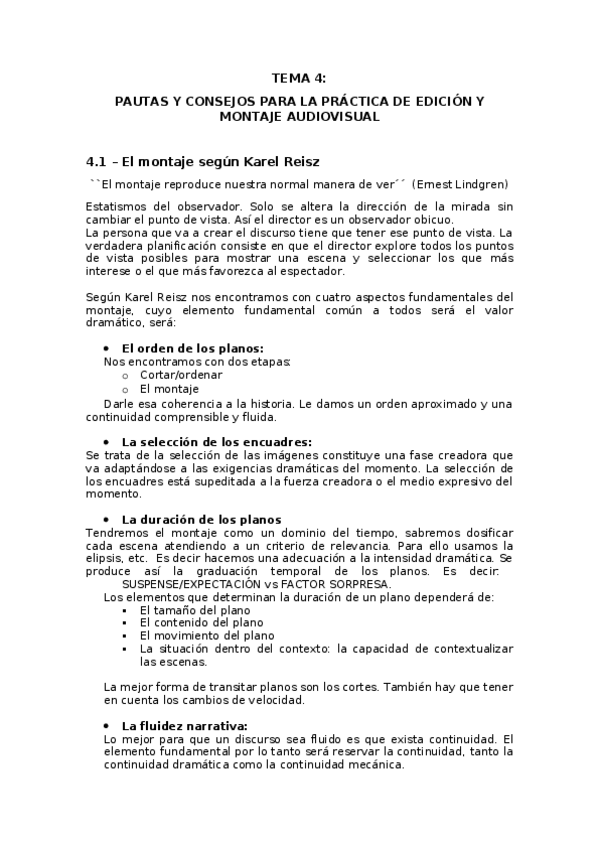 TEMA 4:

PAUTAS Y CONSEJOS PARA LA PRÁCTICA DE EDICIÓN Y MONTAJE AUDIOVISUAL

4.1 – El montaje según Karel Reisz

``El montaje reproduce nuestra normal manera de ver´´ (Ernest Lindgren)

Estatismos del observador. Solo se altera la dirección de la mirada sin cambiar el punto de vista. Así el director es un observador obicuo.
La persona que va a crear el discurso tiene que tener ese punto de vista. La verdadera planificación consiste en que el director explore todos los puntos de vista posibles para mostrar una escena y seleccionar los que más interese o el que más favorezca al espectador.

Según Karel Reisz nos encontramos con cuatro aspectos fundamentales del montaje, cuyo elemento fundamental común a todos será el valor dramático, será:

• El orden de los planos:
Nos encontramos con dos etapas:
o Cortar/ordenar
o El montaje
Darle esa coherencia a la historia. Le damos un orden aproximado y una continuidad comprensible y fluida.

• La selección de los encuadres:
Se trata de la selección de las imágenes constituye una fase creadora que va adaptándose a las exigencias dramáticas del momento. La selección de los encuadres está supeditada a la fuerza creadora o el medio expresivo del momento.

• La duración de los planos
Tendremos el montaje como un dominio del tiempo, sabremos dosificar cada escena atendiendo a un criterio de relevancia. Para ello usamos la elipsis, etc. Es decir hacemos una adecuación a la intensidad dramática. Se produce así la graduación temporal de los planos. Es decir: SUSPENSE/EXPECTACIÓN vs FACTOR SORPRESA.
Los elementos que determinan la duración de un plano dependerá de:
▪ El tamaño del plano
▪ El contenido del plano
▪ El movimiento del plano
▪ La situación dentro del contexto: la capacidad de contextualizar las escenas.

La mejor forma de transitar planos son los cortes. También hay que tener en cuenta los cambios de velocidad.

• La fluidez narrativa:
Lo mejor para que un discurso sea fluido es que exista continuidad. El elemento fundamental por lo tanto será reservar la continuidad, tanto la continuidad dramática como la continuidad mecánica.